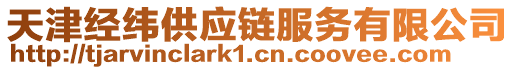 天津经纬供应链服务有限公司
http://tjarvinclark1.cn.coovee.com